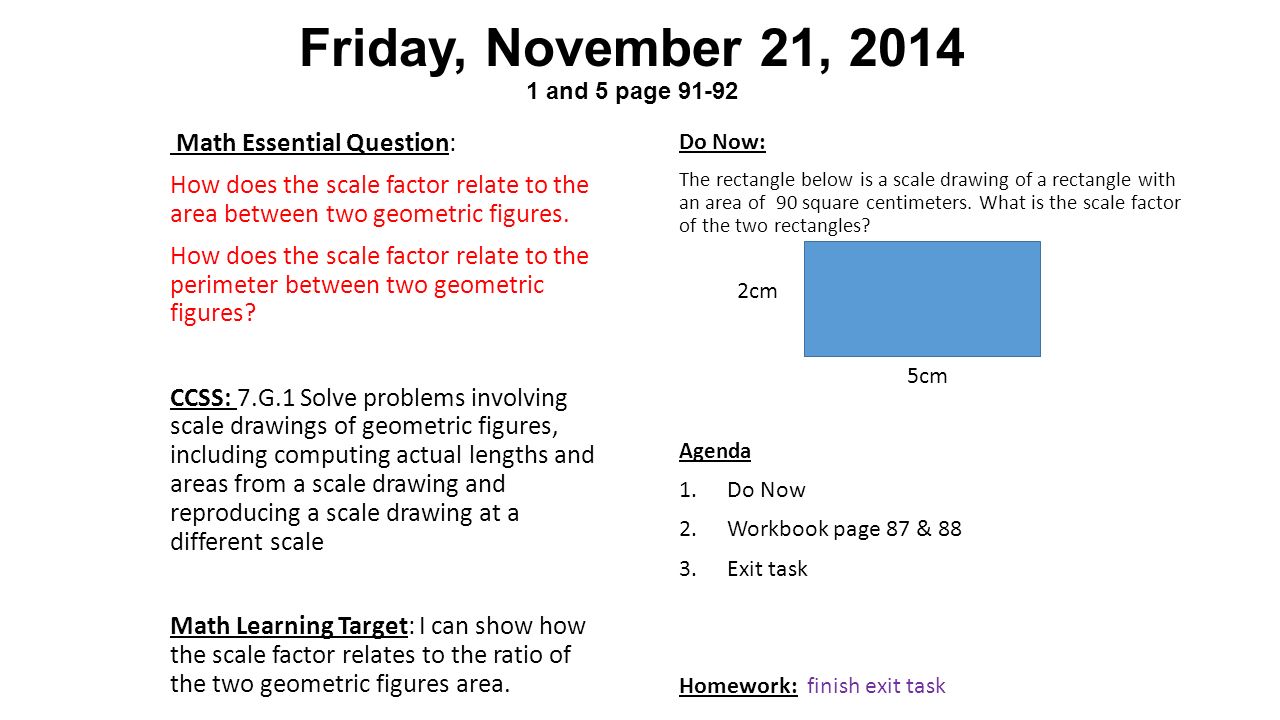 Friday, November 21, 2014
1 and 5 page 91-92

Math Essential Question:

How does the scale factor relate to the area between two geometric figures.

How does the scale factor relate to the perimeter between two geometric figures?

CCSS: 7.G.1 Solve problems involving scale drawings of geometric figures, including computing actual lengths and areas from a scale drawing and reproducing a scale drawing at a different scale

Math Learning Target: I can show how the scale factor relates to the ratio of the two geometric figures area.

Do Now:

The rectangle below is a scale drawing of a rectangle with an area of 90 square centimeters. What is the scale factor of the two rectangles?

2cm

5cm

Agenda

1. Do Now
2. Workbook page 87 & 88
3. Exit task

Homework: finish exit task